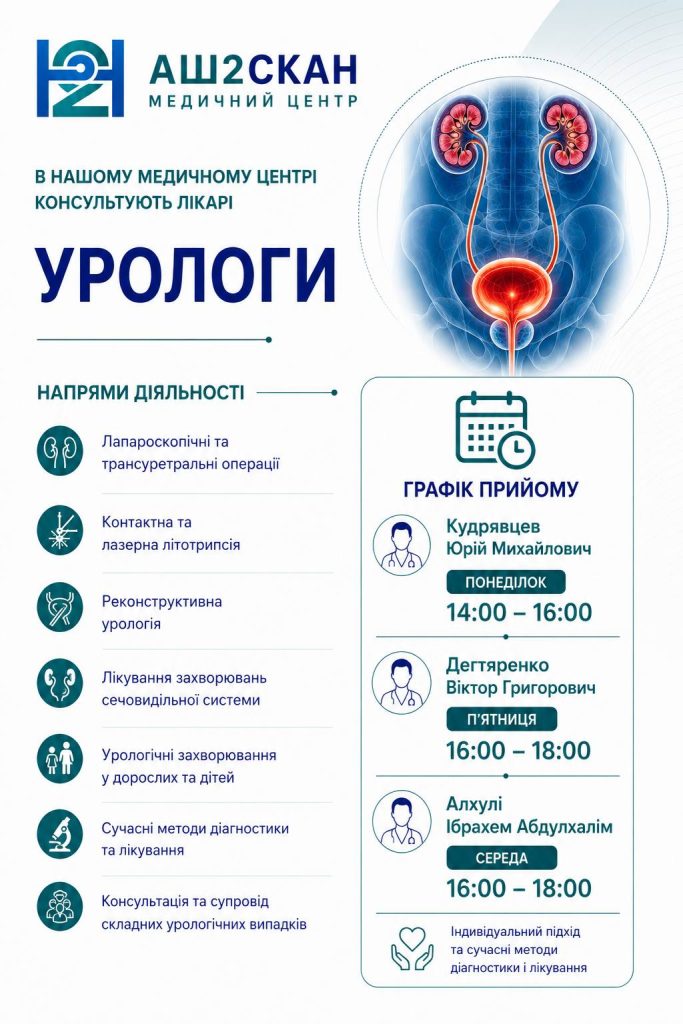 АШ2СКАН
МЕДИЧНИЙ ЦЕНТР

В НАШОМУ МЕДИЧНОМУ ЦЕНТРІ КОНСУЛЬТУЮТЬ ЛІКАРІ

УРОЛОГИ

НАПРЯМИ ДІЯЛЬНОСТІ

Лапароскопічні та трансуретральні операції

Контактна та лазерна літотрипсія

Реконструктивна урологія

Лікування захворювань сечовидільної системи

Урологічні захворювання у дорослих та дітей

Сучасні методи діагностики та лікування

Консультація та супровід складних урологічних випадків

ГРАФІК ПРИЙОМУ

Кудрявцев Юрій Михайлович
ПОНЕДІЛОК
14:00 – 16:00

Дегтяренко Віктор Григорович
П'ЯТНИЦЯ
16:00 – 18:00

Алхулі Ібрахем Абдулхалім
СЕРЕДА
16:00 – 18:00

Індивідуальний підхід та сучасні методи діагностики і лікування